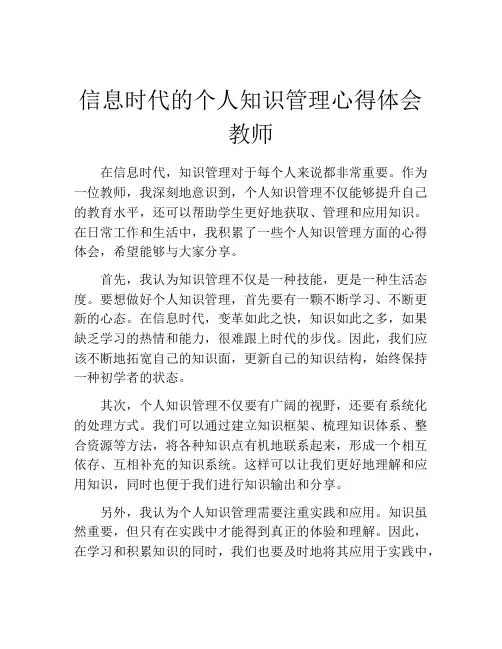 信息时代的个人知识管理心得体会教师

在信息时代，知识管理对于每个人来说都非常重要。作为一位教师，我深刻地意识到，个人知识管理不仅能够提升自己的教育水平，还可以帮助学生更好地获取、管理和应用知识。在日常工作和生活中，我积累了一些个人知识管理方面的心得体会，希望能够与大家分享。

首先，我认为知识管理不仅是一种技能，更是一种生活态度。要想做好个人知识管理，首先要有一颗不断学习、不断更新的心态。在信息时代，变革如此之快，知识如此之多，如果缺乏学习的热情和能力，很难跟上时代的步伐。因此，我们应该不断地拓宽自己的知识面，更新自己的知识结构，始终保持一种初学者的状态。

其次，个人知识管理不仅要有广阔的视野，还要有系统化的处理方式。我们可以通过建立知识框架、梳理知识体系、整合资源等方法，将各种知识点有机地联系起来，形成一个相互依存、互相补充的知识系统。这样可以让我们更好地理解和应用知识，同时也便于我们进行知识输出和分享。

另外，我认为个人知识管理需要注重实践和应用。知识虽然重要，但只有在实践中才能得到真正的体验和理解。因此，在学习和积累知识的同时，我们也要及时地将其应用于实践中，